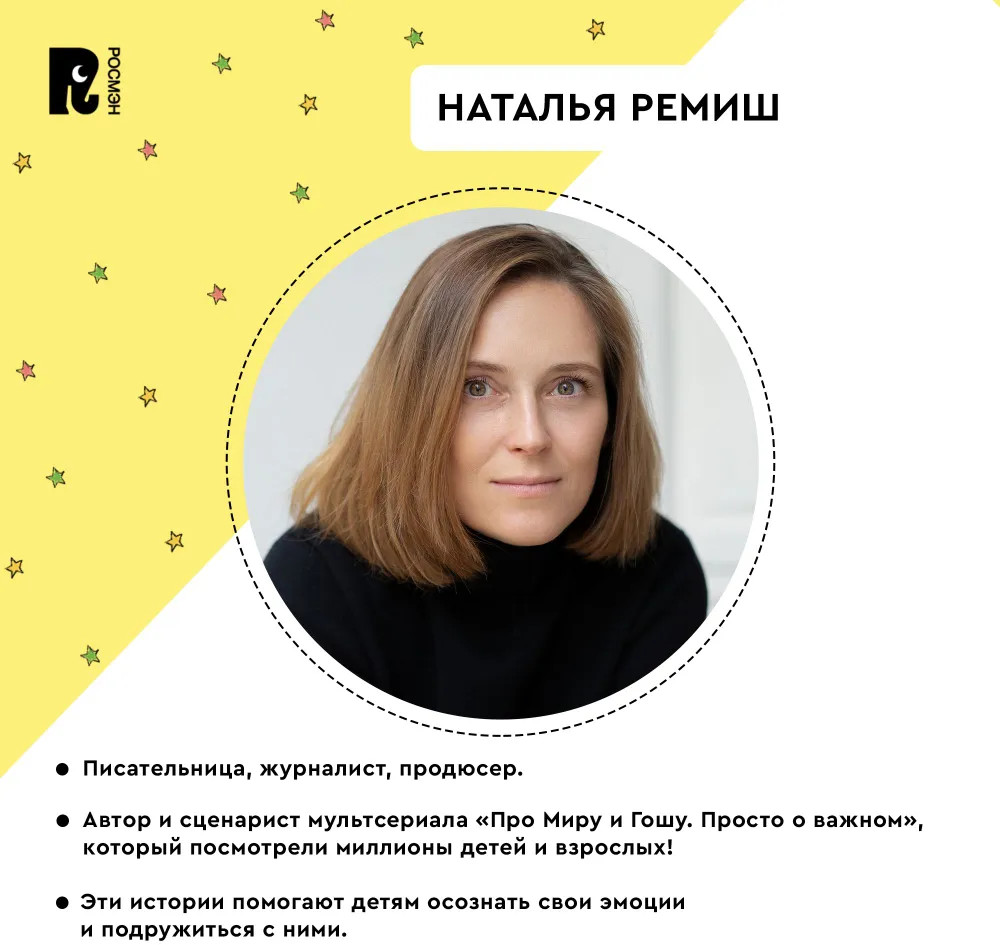 РОСМЭН

НАТАЛЬЯ РЕМИШ

• Писательница, журналист, продюсер.

• Автор и сценарист мультсериала «Про Миру и Гошу. Просто о важном», который посмотрели миллионы детей и взрослых!

• Эти истории помогают детям осознать свои эмоции и подружиться с ними.